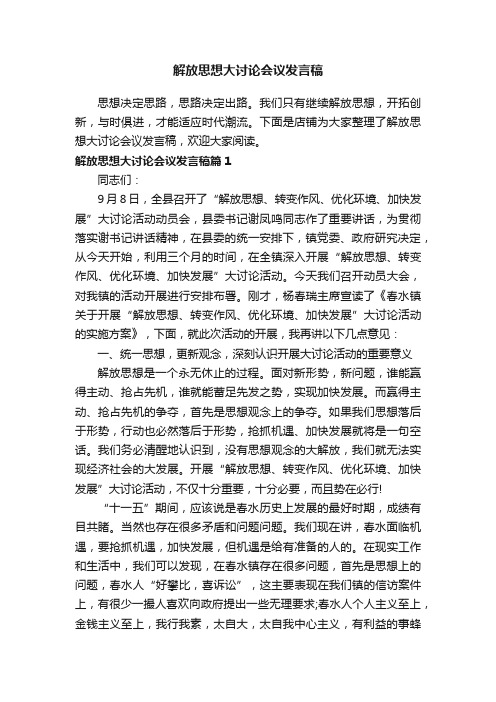 解放思想大讨论会议发言稿

思想决定思路，思路决定出路。我们只有继续解放思想，开拓创新，与时俱进，才能适应时代潮流。下面是店铺为大家整理了解放思想大讨论会议发言稿，欢迎大家阅读。

解放思想大讨论会议发言稿篇1

同志们：

9月8日，全县召开了“解放思想、转变作风、优化环境、加快发展”大讨论活动动员会，县委书记谢凤鸣同志作了重要讲话，为贯彻落实谢书记讲话精神，在县委的统一安排下，镇党委、政府研究决定，从今天开始，利用三个月的时间，在全镇深入开展“解放思想、转变作风、优化环境、加快发展”大讨论活动。今天我们召开动员大会，对我镇的活动开展进行安排布署。刚才，杨春瑞主席宣读了《春水镇关于开展“解放思想、转变作风、优化环境、加快发展”大讨论活动的实施方案》，下面，就此次活动的开展，我再讲以下几点意见：

一、统一思想，更新观念，深刻认识开展大讨论活动的重要意义

解放思想是一个永无休止的过程。面对新形势，新问题，谁能赢得主动、抢占先机，谁就能蓄足先发之势，实现加快发展。而赢得主动、抢占先机的争夺，首先是思想观念上的争夺。如果我们思想落后于形势，行动也必然落后于形势，抢抓机遇、加快发展就将是一句空话。我们务必清醒地认识到，没有思想观念的大解放，我们就无法实现经济社会的大发展。开展“解放思想、转变作风、优化环境、加快发展”大讨论活动，不仅十分重要，十分必要，而且势在必行!

“十一五”期间，应该说是春水历史上发展的最好时期，成绩有目共睹。当然也存在很多矛盾和问题问题。我们现在讲，春水面临机遇，要抢抓机遇，加快发展，但机遇是给有准备的人的。在现实工作和生活中，我们可以发现，在春水镇存在很多问题，首先是思想上的问题，春水人“好攀比，喜诉讼”，这主要表现在我们镇的信访案件上，有很少一撮人喜欢向政府提出一些无理要求;春水人个人主义至上，金钱主义至上，我行我素，太自大，太自我中心主义，有利益的事蜂